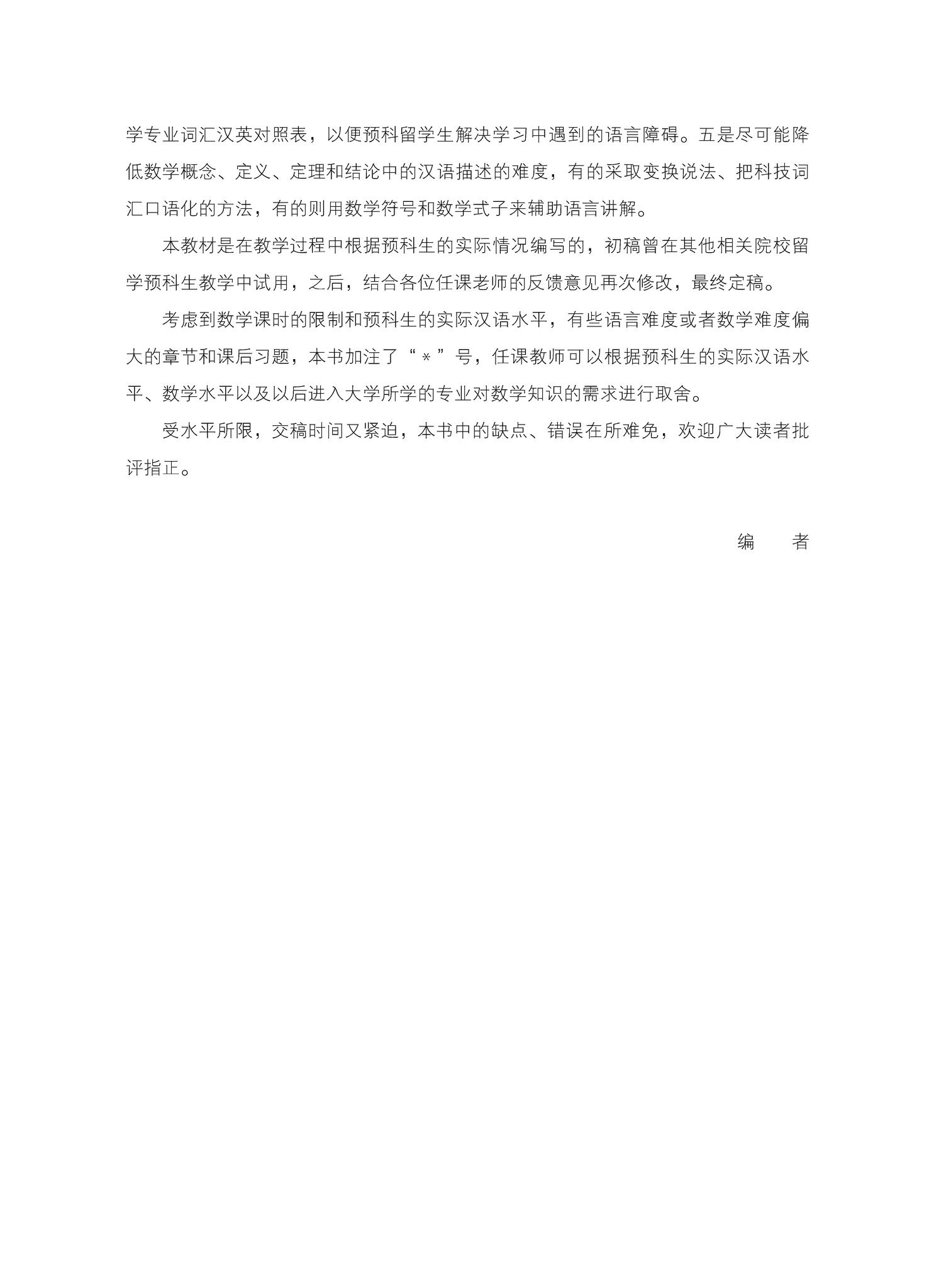 学专业词汇汉英对照表，以便预科留学生解决学习中遇到的语言障碍。五是尽可能降低数学概念、定义、定理和结论中的汉语描述的难度，有的采取变换说法、把科技词汇口语化的方法，有的则用数学符号和数学式子来辅助语言讲解。

本教材是在教学过程中根据预科生的实际情况编写的，初稿曾在其他相关院校留学预科生教学中试用，之后，结合各位任课老师的反馈意见再次修改，最终定稿。

考虑到数学课时的限制和预科生的实际汉语水平，有些语言难度或者数学难度偏大的章节和课后习题，本书加注了“*”号，任课教师可以根据预科生的实际汉语水平、数学水平以及以后进入大学所学的专业对数学知识的需求进行取舍。

受水平所限，交稿时间又紧迫，本书中的缺点、错误在所难免，欢迎广大读者批评指正。

编　者